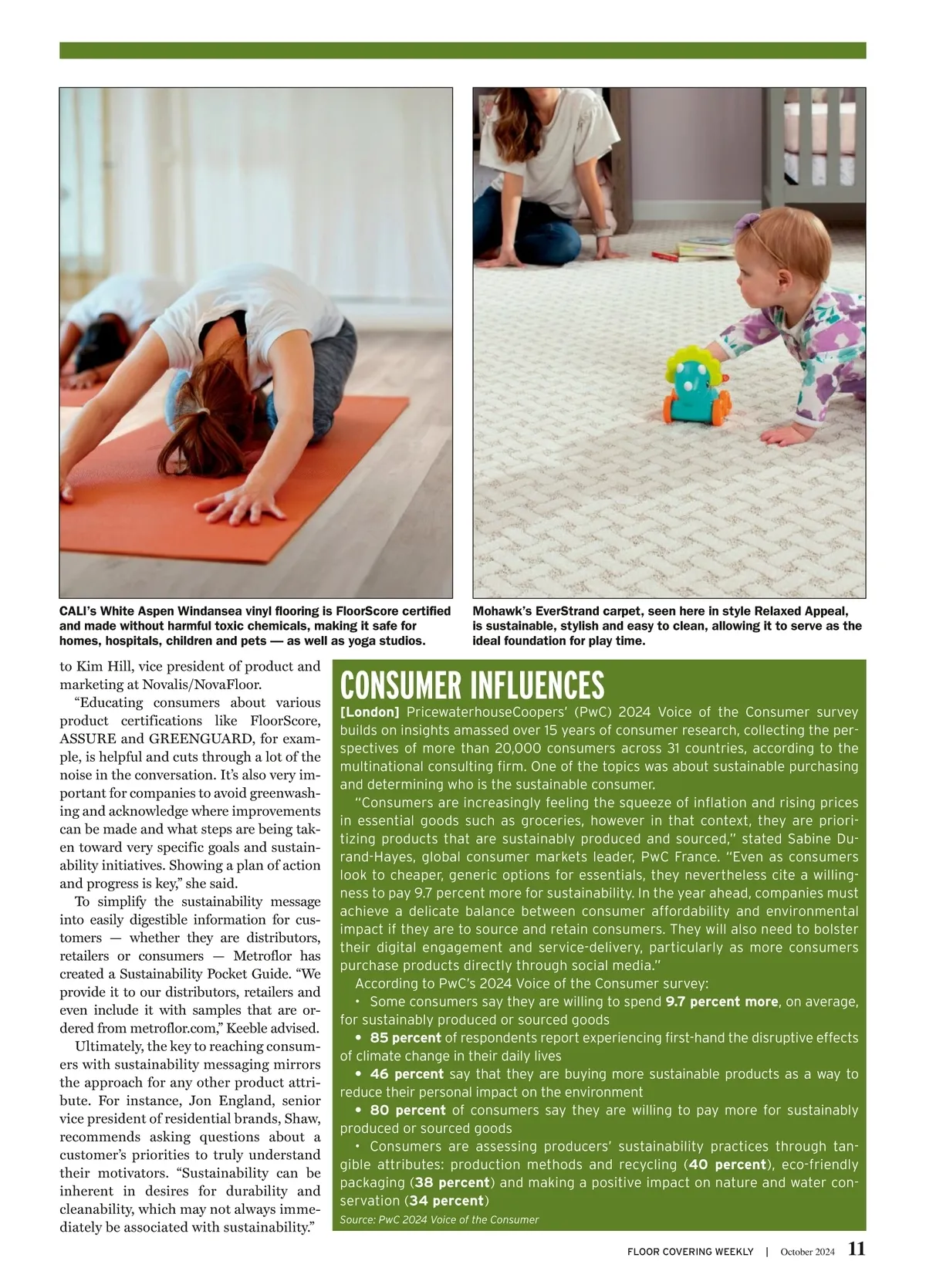 CALI's White Aspen Windansea vinyl flooring is FloorScore certified and made without harmful toxic chemicals, making it safe for homes, hospitals, children and pets — as well as yoga studios.

Mohawk's EverStrand carpet, seen here in style Relaxed Appeal, is sustainable, stylish and easy to clean, allowing it to serve as the ideal foundation for play time.

to Kim Hill, vice president of product and marketing at Novalis/NovaFloor.

"Educating consumers about various product certifications like FloorScore, ASSURE and GREENGUARD, for example, is helpful and cuts through a lot of the noise in the conversation. It's also very important for companies to avoid greenwashing and acknowledge where improvements can be made and what steps are being taken toward very specific goals and sustainability initiatives. Showing a plan of action and progress is key," she said.

To simplify the sustainability message into easily digestible information for customers — whether they are distributors, retailers or consumers — Metroflor has created a Sustainability Pocket Guide. "We provide it to our distributors, retailers and even include it with samples that are ordered from metroflor.com," Keeble advised.

Ultimately, the key to reaching consumers with sustainability messaging mirrors the approach for any other product attribute. For instance, Jon England, senior vice president of residential brands, Shaw, recommends asking questions about a customer's priorities to truly understand their motivators. "Sustainability can be inherent in desires for durability and cleanability, which may not always immediately be associated with sustainability."

CONSUMER INFLUENCES

[London] PricewaterhouseCoopers' (PwC) 2024 Voice of the Consumer survey builds on insights amassed over 15 years of consumer research, collecting the perspectives of more than 20,000 consumers across 31 countries, according to the multinational consulting firm. One of the topics was about sustainable purchasing and determining who is the sustainable consumer.

"Consumers are increasingly feeling the squeeze of inflation and rising prices in essential goods such as groceries, however in that context, they are prioritizing products that are sustainably produced and sourced," stated Sabine Durand-Hayes, global consumer markets leader, PwC France. "Even as consumers look to cheaper, generic options for essentials, they nevertheless cite a willingness to pay 9.7 percent more for sustainability. In the year ahead, companies must achieve a delicate balance between consumer affordability and environmental impact if they are to source and retain consumers. They will also need to bolster their digital engagement and service-delivery, particularly as more consumers purchase products directly through social media."

According to PwC's 2024 Voice of the Consumer survey:

• Some consumers say they are willing to spend 9.7 percent more, on average, for sustainably produced or sourced goods

• 85 percent of respondents report experiencing first-hand the disruptive effects of climate change in their daily lives

• 46 percent say that they are buying more sustainable products as a way to reduce their personal impact on the environment

• 80 percent of consumers say they are willing to pay more for sustainably produced or sourced goods

• Consumers are assessing producers' sustainability practices through tangible attributes: production methods and recycling (40 percent), eco-friendly packaging (38 percent) and making a positive impact on nature and water conservation (34 percent)

Source: PwC 2024 Voice of the Consumer

FLOOR COVERING WEEKLY | October 2024 11